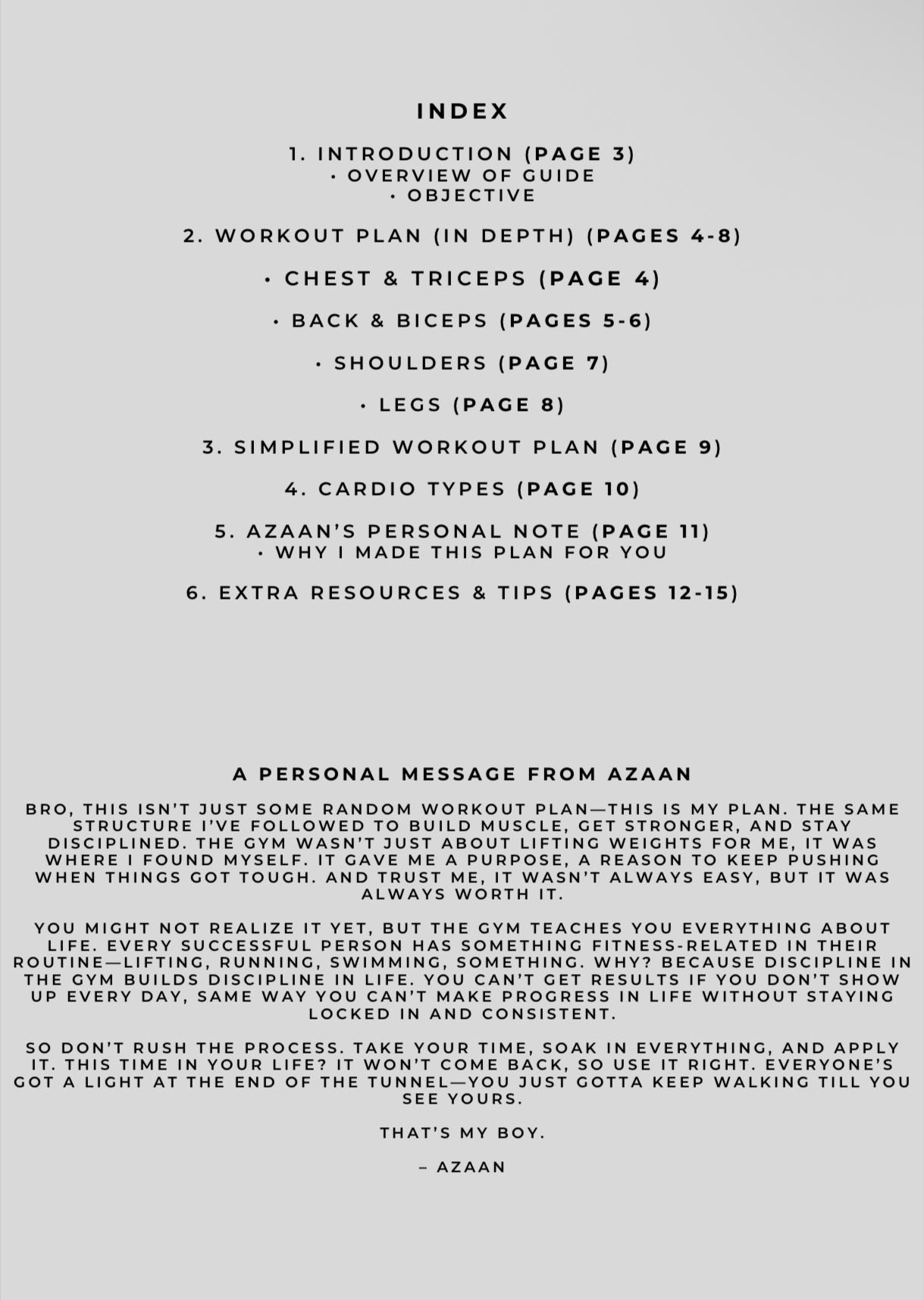 INDEX

1. INTRODUCTION (PAGE 3)
• OVERVIEW OF GUIDE
• OBJECTIVE

2. WORKOUT PLAN (IN DEPTH) (PAGES 4-8)

• CHEST & TRICEPS (PAGE 4)

• BACK & BICEPS (PAGES 5-6)

• SHOULDERS (PAGE 7)

• LEGS (PAGE 8)

3. SIMPLIFIED WORKOUT PLAN (PAGE 9)

4. CARDIO TYPES (PAGE 10)

5. AZAAN'S PERSONAL NOTE (PAGE 11)
• WHY I MADE THIS PLAN FOR YOU

6. EXTRA RESOURCES & TIPS (PAGES 12-15)

A PERSONAL MESSAGE FROM AZAAN

BRO, THIS ISN'T JUST SOME RANDOM WORKOUT PLAN—THIS IS MY PLAN. THE SAME STRUCTURE I'VE FOLLOWED TO BUILD MUSCLE, GET STRONGER, AND STAY DISCIPLINED. THE GYM WASN'T JUST ABOUT LIFTING WEIGHTS FOR ME, IT WAS WHERE I FOUND MYSELF. IT GAVE ME A PURPOSE, A REASON TO KEEP PUSHING WHEN THINGS GOT TOUGH. AND TRUST ME, IT WASN'T ALWAYS EASY, BUT IT WAS ALWAYS WORTH IT.

YOU MIGHT NOT REALIZE IT YET, BUT THE GYM TEACHES YOU EVERYTHING ABOUT LIFE. EVERY SUCCESSFUL PERSON HAS SOMETHING FITNESS-RELATED IN THEIR ROUTINE—LIFTING, RUNNING, SWIMMING, SOMETHING. WHY? BECAUSE DISCIPLINE IN THE GYM BUILDS DISCIPLINE IN LIFE. YOU CAN'T GET RESULTS IF YOU DON'T SHOW UP EVERY DAY, SAME WAY YOU CAN'T MAKE PROGRESS IN LIFE WITHOUT STAYING LOCKED IN AND CONSISTENT.

SO DON'T RUSH THE PROCESS. TAKE YOUR TIME, SOAK IN EVERYTHING, AND APPLY IT. THIS TIME IN YOUR LIFE? IT WON'T COME BACK, SO USE IT RIGHT. EVERYONE'S GOT A LIGHT AT THE END OF THE TUNNEL—YOU JUST GOTTA KEEP WALKING TILL YOU SEE YOURS.

THAT'S MY BOY.

– AZAAN